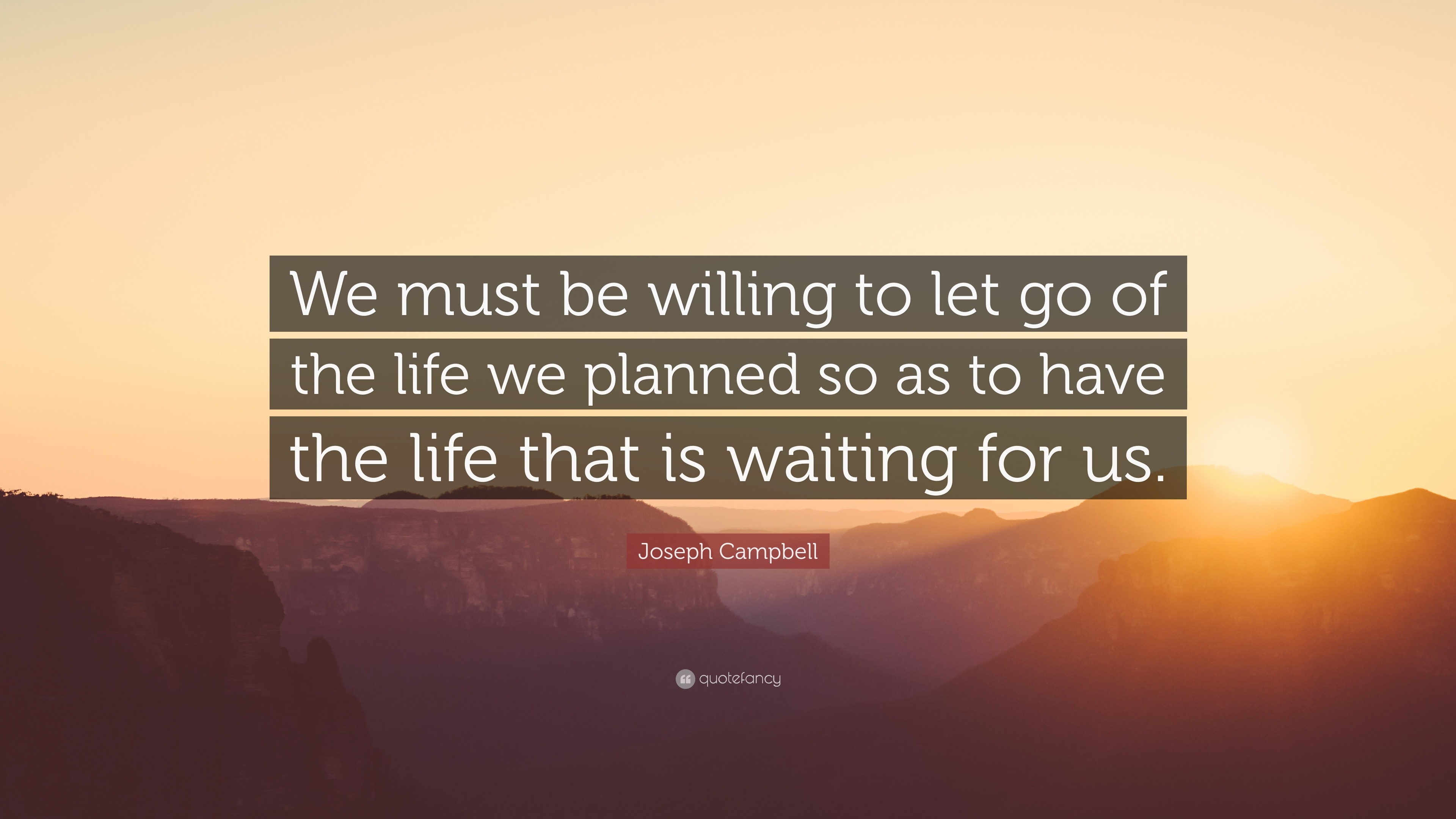 We must be willing to let go of the life we planned so as to have the life that is waiting for us.

Joseph Campbell

quotefancy